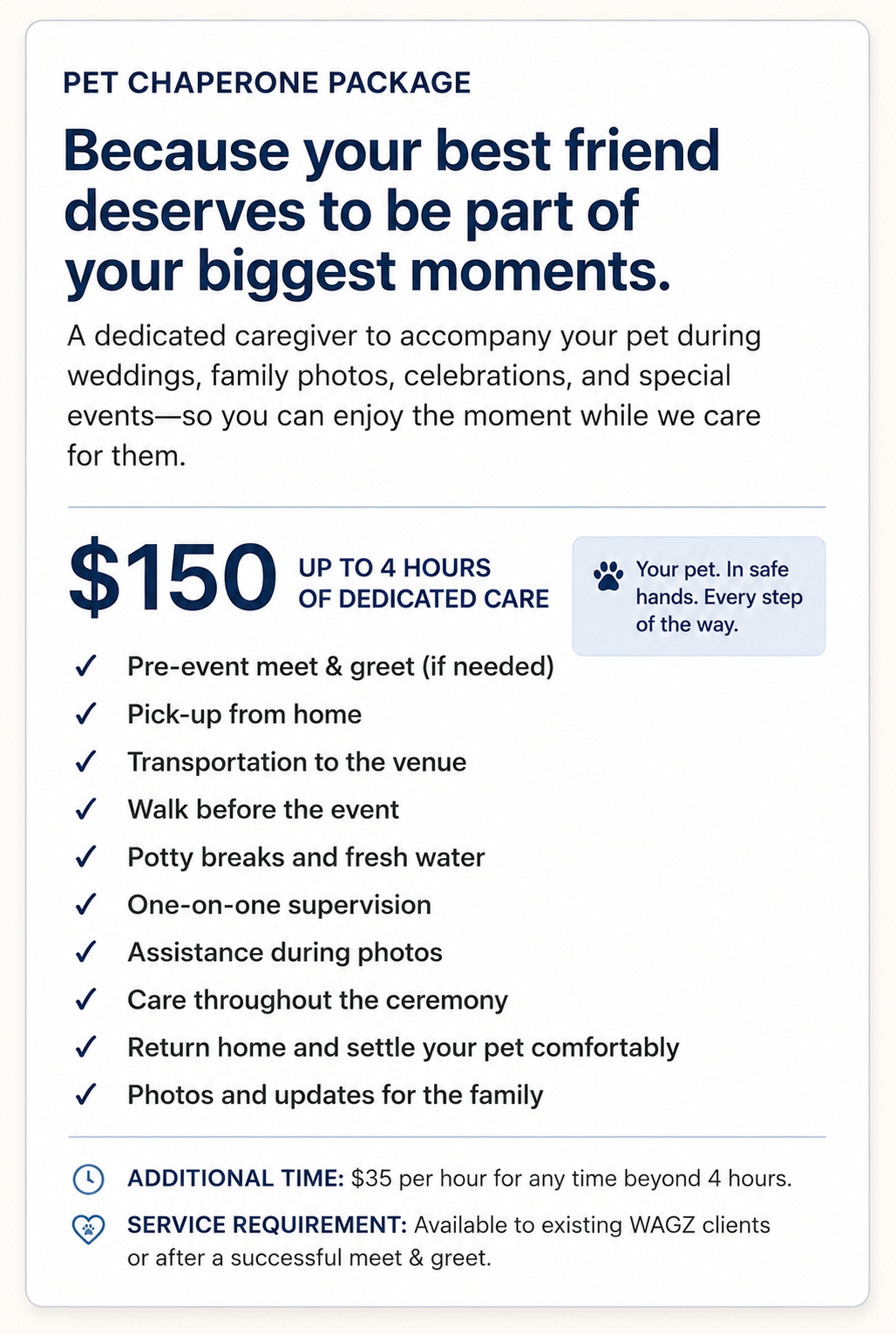 PET CHAPERONE PACKAGE

Because your best friend deserves to be part of your biggest moments.

A dedicated caregiver to accompany your pet during weddings, family photos, celebrations, and special events—so you can enjoy the moment while we care for them.

\$150 UP TO 4 HOURS OF DEDICATED CARE

Your pet. In safe hands. Every step of the way.

✓ Pre-event meet & greet (if needed)
✓ Pick-up from home
✓ Transportation to the venue
✓ Walk before the event
✓ Potty breaks and fresh water
✓ One-on-one supervision
✓ Assistance during photos
✓ Care throughout the ceremony
✓ Return home and settle your pet comfortably
✓ Photos and updates for the family

ADDITIONAL TIME: \$35 per hour for any time beyond 4 hours.

SERVICE REQUIREMENT: Available to existing WAGZ clients or after a successful meet & greet.